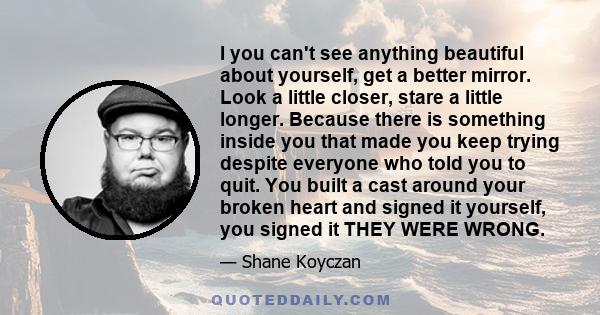 I you can't see anything beautiful about yourself, get a better mirror. Look a little closer, stare a little longer. Because there is something inside you that made you keep trying despite everyone who told you to quit. You built a cast around your broken heart and signed it yourself, you signed it THEY WERE WRONG.

— Shane Koyczan

QUOTEDDAILY.COM